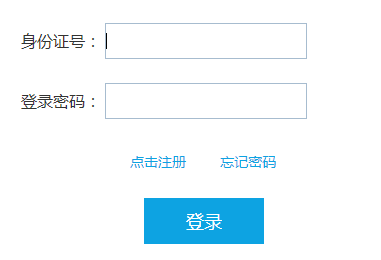 身份证号：

登录密码：

点击注册 忘记密码

登录